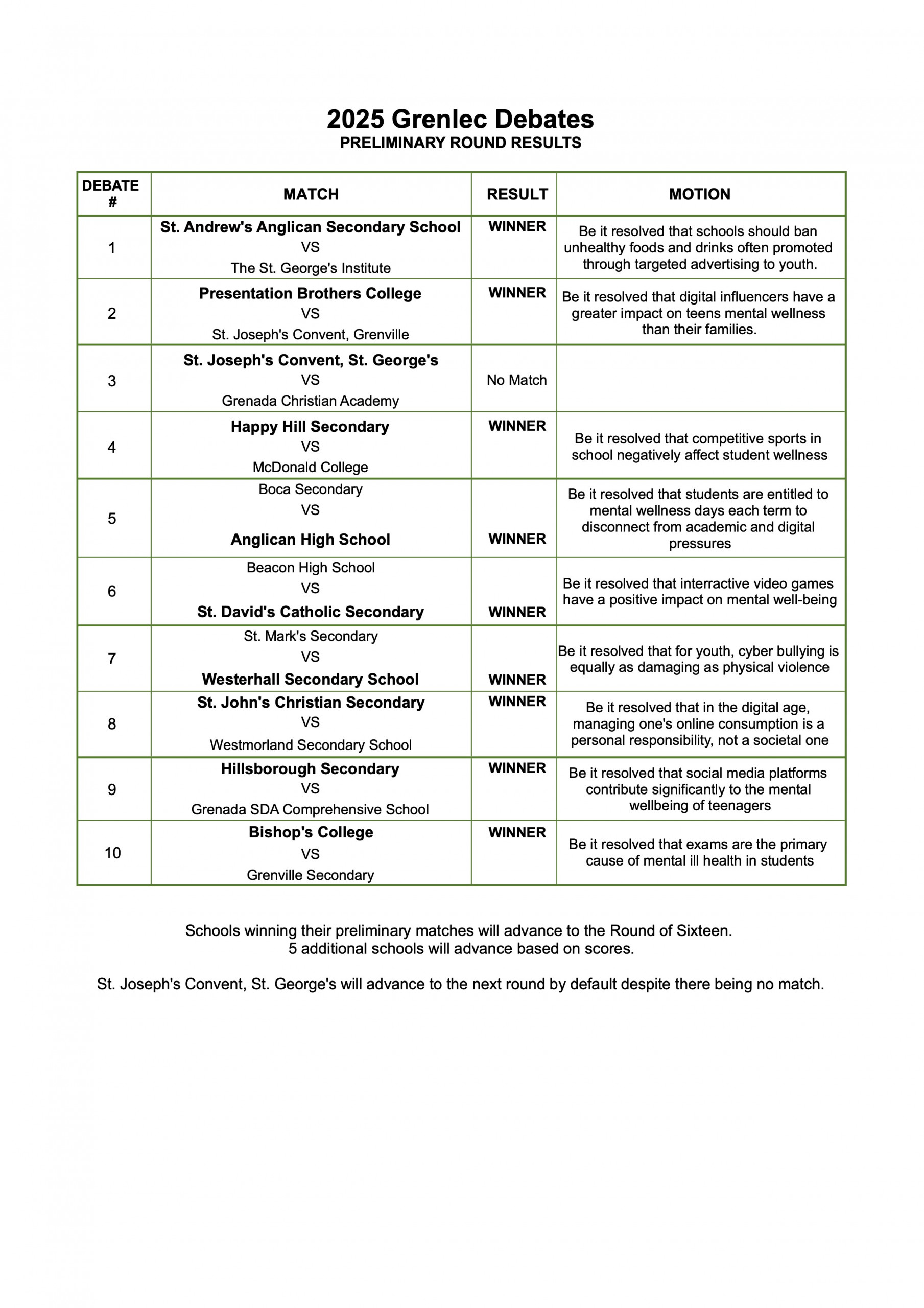 2025 Grenlec Debates
PRELIMINARY ROUND RESULTS

| DEBATE # | MATCH | RESULT | MOTION |
|---|---|---|---|
| 1 | St. Andrew's Anglican Secondary School VS The St. George's Institute | WINNER | Be it resolved that schools should ban unhealthy foods and drinks often promoted through targeted advertising to youth. |
| 2 | Presentation Brothers College VS St. Joseph's Convent, Grenville | WINNER | Be it resolved that digital influencers have a greater impact on teens mental wellness than their families. |
| 3 | St. Joseph's Convent, St. George's VS Grenada Christian Academy | No Match | |
| 4 | Happy Hill Secondary VS McDonald College | WINNER | Be it resolved that competitive sports in school negatively affect student wellness |
| 5 | Boca Secondary VS Anglican High School | WINNER | Be it resolved that students are entitled to mental wellness days each term to disconnect from academic and digital pressures |
| 6 | Beacon High School VS St. David's Catholic Secondary | WINNER | Be it resolved that interractive video games have a positive impact on mental well-being |
| 7 | St. Mark's Secondary VS Westerhall Secondary School | WINNER | Be it resolved that for youth, cyber bullying is equally as damaging as physical violence |
| 8 | St. John's Christian Secondary VS Westmorland Secondary School | WINNER | Be it resolved that in the digital age, managing one's online consumption is a personal responsibility, not a societal one |
| 9 | Hillsborough Secondary VS Grenada SDA Comprehensive School | WINNER | Be it resolved that social media platforms contribute significantly to the mental wellbeing of teenagers |
| 10 | Bishop's College VS Grenville Secondary | WINNER | Be it resolved that exams are the primary cause of mental ill health in students |

Schools winning their preliminary matches will advance to the Round of Sixteen.
5 additional schools will advance based on scores.

St. Joseph's Convent, St. George's will advance to the next round by default despite there being no match.